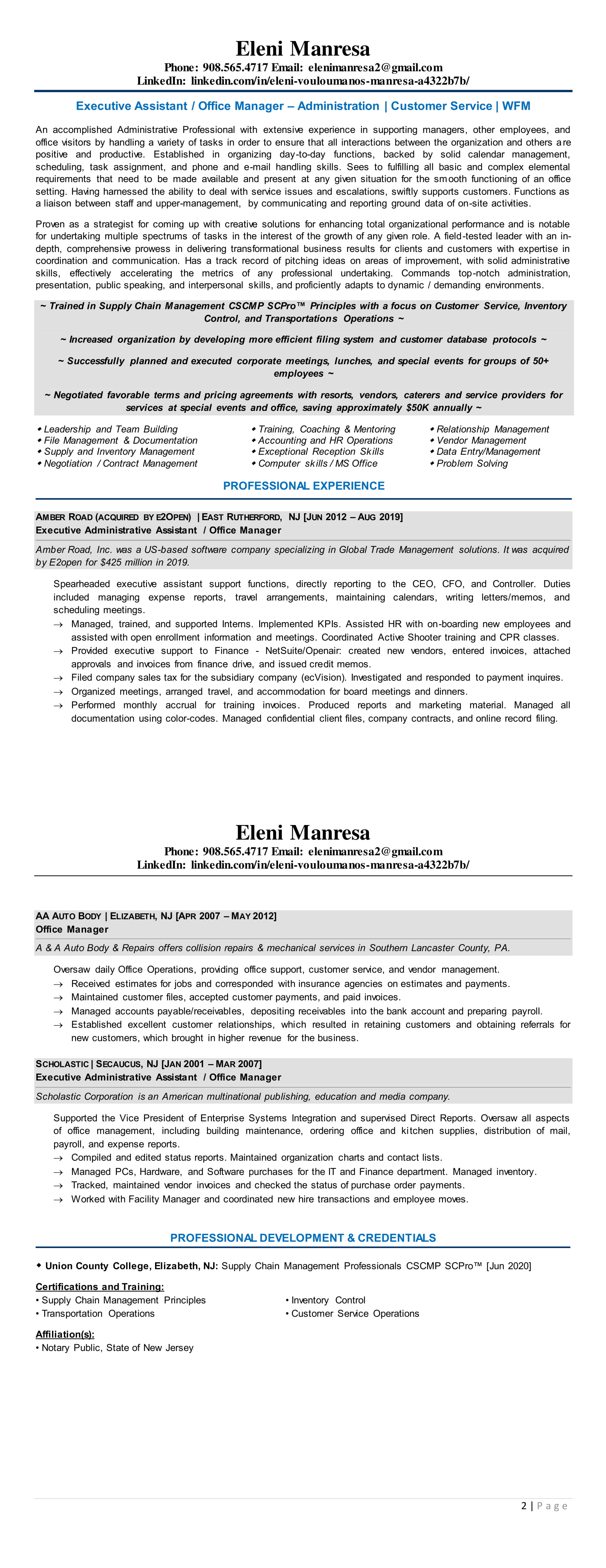 Eleni Manresa
Phone: 908.565.4717 Email: elenimanresa2@gmail.com
LinkedIn: linkedin.com/in/eleni-vouloumanos-manresa-a4322b7b/

Executive Assistant / Office Manager – Administration | Customer Service | WFM

An accomplished Administrative Professional with extensive experience in supporting managers, other employees, and office visitors by handling a variety of tasks in order to ensure that all interactions between the organization and others are positive and productive. Established in organizing day-to-day functions, backed by solid calendar management, scheduling, task assignment, and phone and e-mail handling skills. Sees to fulfilling all basic and complex elemental requirements that need to be made available and present at any given situation for the smooth functioning of an office setting. Having harnessed the ability to deal with service issues and escalations, swiftly supports customers. Functions as a liaison between staff and upper-management, by communicating and reporting ground data of on-site activities.

Proven as a strategist for coming up with creative solutions for enhancing total organizational performance and is notable for undertaking multiple spectrums of tasks in the interest of the growth of any given role. A field-tested leader with an in-depth, comprehensive prowess in delivering transformational business results for clients and customers with expertise in coordination and communication. Has a track record of pitching ideas on areas of improvement, with solid administrative skills, effectively accelerating the metrics of any professional undertaking. Commands top-notch administration, presentation, public speaking, and interpersonal skills, and proficiently adapts to dynamic / demanding environments.

~ Trained in Supply Chain Management CSCMP SCPro™ Principles with a focus on Customer Service, Inventory Control, and Transportations Operations ~

~ Increased organization by developing more efficient filing system and customer database protocols ~

~ Successfully planned and executed corporate meetings, lunches, and special events for groups of 50+ employees ~

~ Negotiated favorable terms and pricing agreements with resorts, vendors, caterers and service providers for services at special events and office, saving approximately $50K annually ~

◆ Leadership and Team Building
◆ File Management & Documentation
◆ Supply and Inventory Management
◆ Negotiation / Contract Management

◆ Training, Coaching & Mentoring
◆ Accounting and HR Operations
◆ Exceptional Reception Skills
◆ Computer skills / MS Office

◆ Relationship Management
◆ Vendor Management
◆ Data Entry/Management
◆ Problem Solving

PROFESSIONAL EXPERIENCE

AMBER ROAD (ACQUIRED BY E2OPEN) | EAST RUTHERFORD, NJ [JUN 2012 – AUG 2019]
Executive Administrative Assistant / Office Manager

Amber Road, Inc. was a US-based software company specializing in Global Trade Management solutions. It was acquired by E2open for $425 million in 2019.

Spearheaded executive assistant support functions, directly reporting to the CEO, CFO, and Controller. Duties included managing expense reports, travel arrangements, maintaining calendars, writing letters/memos, and scheduling meetings.
→ Managed, trained, and supported Interns. Implemented KPIs. Assisted HR with on-boarding new employees and assisted with open enrollment information and meetings. Coordinated Active Shooter training and CPR classes.
→ Provided executive support to Finance - NetSuite/Openair: created new vendors, entered invoices, attached approvals and invoices from finance drive, and issued credit memos.
→ Filed company sales tax for the subsidiary company (ecVision). Investigated and responded to payment inquires.
→ Organized meetings, arranged travel, and accommodation for board meetings and dinners.
→ Performed monthly accrual for training invoices. Produced reports and marketing material. Managed all documentation using color-codes. Managed confidential client files, company contracts, and online record filing.

Eleni Manresa
Phone: 908.565.4717 Email: elenimanresa2@gmail.com
LinkedIn: linkedin.com/in/eleni-vouloumanos-manresa-a4322b7b/

AA AUTO BODY | ELIZABETH, NJ [APR 2007 – MAY 2012]
Office Manager

A & A Auto Body & Repairs offers collision repairs & mechanical services in Southern Lancaster County, PA.

Oversaw daily Office Operations, providing office support, customer service, and vendor management.
→ Received estimates for jobs and corresponded with insurance agencies on estimates and payments.
→ Maintained customer files, accepted customer payments, and paid invoices.
→ Managed accounts payable/receivables, depositing receivables into the bank account and preparing payroll.
→ Established excellent customer relationships, which resulted in retaining customers and obtaining referrals for new customers, which brought in higher revenue for the business.

SCHOLASTIC | SECAUCUS, NJ [JAN 2001 – MAR 2007]
Executive Administrative Assistant / Office Manager

Scholastic Corporation is an American multinational publishing, education and media company.

Supported the Vice President of Enterprise Systems Integration and supervised Direct Reports. Oversaw all aspects of office management, including building maintenance, ordering office and kitchen supplies, distribution of mail, payroll, and expense reports.
→ Compiled and edited status reports. Maintained organization charts and contact lists.
→ Managed PCs, Hardware, and Software purchases for the IT and Finance department. Managed inventory.
→ Tracked, maintained vendor invoices and checked the status of purchase order payments.
→ Worked with Facility Manager and coordinated new hire transactions and employee moves.

PROFESSIONAL DEVELOPMENT & CREDENTIALS

◆ Union County College, Elizabeth, NJ: Supply Chain Management Professionals CSCMP SCPro™ [Jun 2020]

Certifications and Training:
• Supply Chain Management Principles
• Transportation Operations
• Inventory Control
• Customer Service Operations

Affiliation(s):
• Notary Public, State of New Jersey

2 | Page